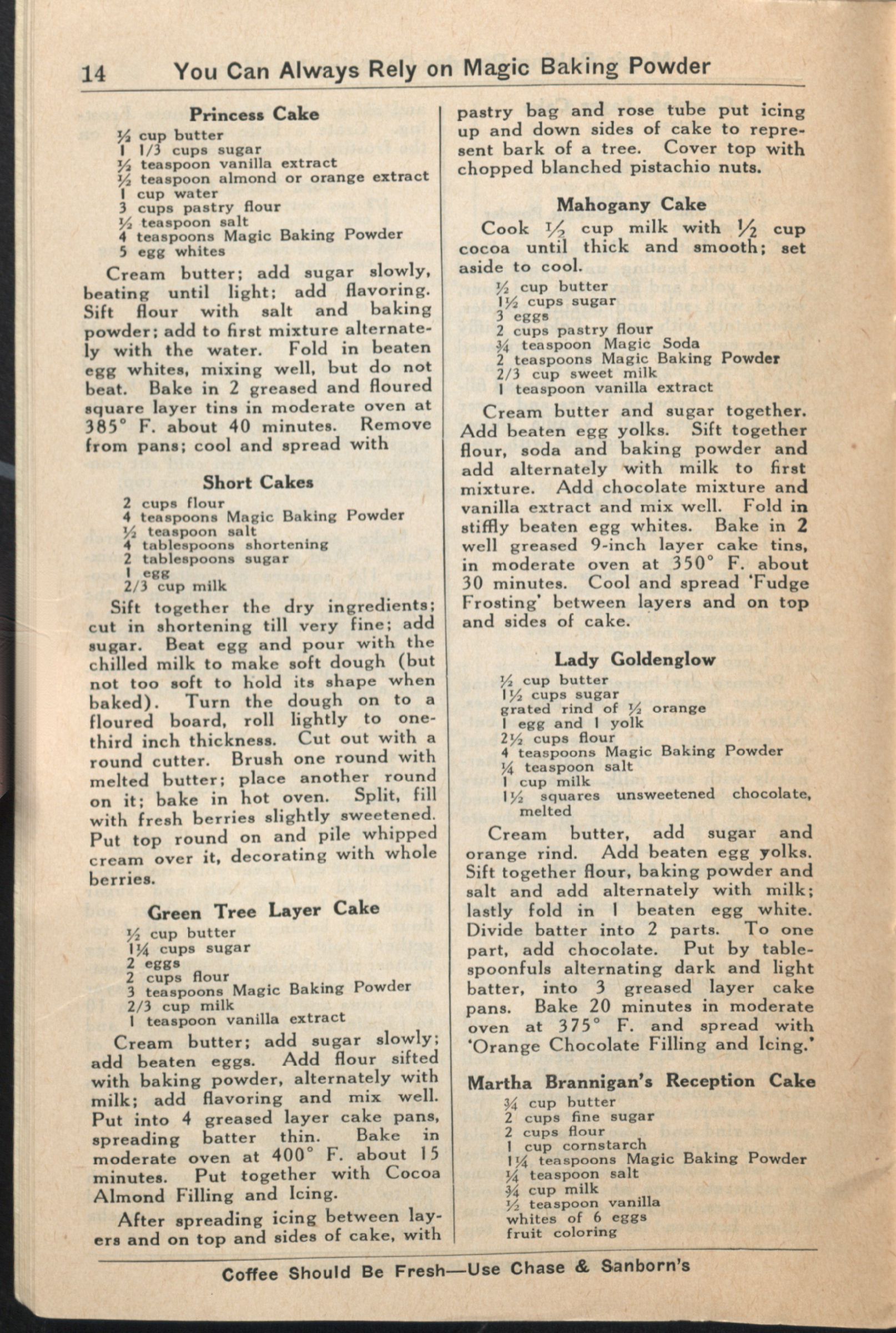 14 You Can Always Rely on Magic Baking Powder

Princess Cake

½ cup butter
1 1/3 cups sugar
½ teaspoon vanilla extract
½ teaspoon almond or orange extract
1 cup water
3 cups pastry flour
½ teaspoon salt
4 teaspoons Magic Baking Powder
5 egg whites

Cream butter; add sugar slowly, beating until light; add flavoring. Sift flour with salt and baking powder; add to first mixture alternately with the water. Fold in beaten egg whites, mixing well, but do not beat. Bake in 2 greased and floured square layer tins in moderate oven at 385° F. about 40 minutes. Remove from pans; cool and spread with

Short Cakes

2 cups flour
4 teaspoons Magic Baking Powder
½ teaspoon salt
4 tablespoons shortening
2 tablespoons sugar
1 egg
2/3 cup milk

Sift together the dry ingredients; cut in shortening till very fine; add sugar. Beat egg and pour with the chilled milk to make soft dough (but not too soft to hold its shape when baked). Turn the dough on to a floured board, roll lightly to one-third inch thickness. Cut out with a round cutter. Brush one round with melted butter; place another round on it; bake in hot oven. Split, fill with fresh berries slightly sweetened. Put top round on and pile whipped cream over it, decorating with whole berries.

Green Tree Layer Cake

½ cup butter
1¼ cups sugar
2 eggs
2 cups flour
3 teaspoons Magic Baking Powder
2/3 cup milk
1 teaspoon vanilla extract

Cream butter; add sugar slowly; add beaten eggs. Add flour sifted with baking powder, alternately with milk; add flavoring and mix well. Put into 4 greased layer cake pans, spreading batter thin. Bake in moderate oven at 400° F. about 15 minutes. Put together with Cocoa Almond Filling and Icing.

After spreading icing between layers and on top and sides of cake, with pastry bag and rose tube put icing up and down sides of cake to represent bark of a tree. Cover top with chopped blanched pistachio nuts.

Mahogany Cake

Cook ½ cup milk with ½ cup cocoa until thick and smooth; set aside to cool.

½ cup butter
1½ cups sugar
3 eggs
2 cups pastry flour
¾ teaspoon Magic Soda
2 teaspoons Magic Baking Powder
2/3 cup sweet milk
1 teaspoon vanilla extract

Cream butter and sugar together. Add beaten egg yolks. Sift together flour, soda and baking powder and add alternately with milk to first mixture. Add chocolate mixture and vanilla extract and mix well. Fold in stiffly beaten egg whites. Bake in 2 well greased 9-inch layer cake tins, in moderate oven at 350° F. about 30 minutes. Cool and spread 'Fudge Frosting' between layers and on top and sides of cake.

Lady Goldenglow

½ cup butter
1½ cups sugar
grated rind of ½ orange
1 egg and 1 yolk
2½ cups flour
4 teaspoons Magic Baking Powder
¼ teaspoon salt
1 cup milk
1½ squares unsweetened chocolate, melted

Cream butter, add sugar and orange rind. Add beaten egg yolks. Sift together flour, baking powder and salt and add alternately with milk; lastly fold in 1 beaten egg white. Divide batter into 2 parts. To one part, add chocolate. Put by tablespoonfuls alternating dark and light batter, into 3 greased layer cake pans. Bake 20 minutes in moderate oven at 375° F. and spread with 'Orange Chocolate Filling and Icing.'

Martha Brannigan's Reception Cake

¾ cup butter
2 cups fine sugar
2 cups flour
1 cup cornstarch
1¼ teaspoons Magic Baking Powder
¼ teaspoon salt
¾ cup milk
½ teaspoon vanilla
whites of 6 eggs
fruit coloring

Coffee Should Be Fresh—Use Chase & Sanborn's